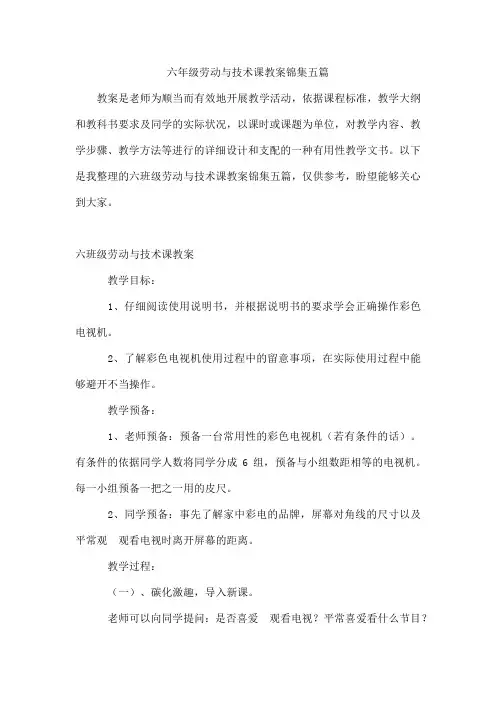 六年级劳动与技术课教案锦集五篇

教案是老师为顺当而有效地开展教学活动，依据课程标准，教学大纲和教科书要求及同学的实际状况，以课时或课题为单位，对教学内容、教学步骤、教学方法等进行的详细设计和支配的一种有用性教学文书。以下是我整理的六班级劳动与技术课教案锦集五篇，仅供参考，盼望能够关心到大家。

六班级劳动与技术课教案

教学目标：

1、仔细阅读使用说明书，并根据说明书的要求学会正确操作彩色电视机。

2、了解彩色电视机使用过程中的留意事项，在实际使用过程中能够避开不当操作。

教学预备：

1、老师预备：预备一台常用性的彩色电视机（若有条件的话）。有条件的依据同学人数将同学分成 6 组，预备与小组数距相等的电视机。每一小组预备一把之一用的皮尺。

2、同学预备：事先了解家中彩电的品牌，屏幕对角线的尺寸以及平常观 观看电视时离开屏幕的距离。

教学过程：

（一）、碳化激趣，导入新课。

老师可以向同学提问：是否喜爱 观看电视？平常喜爱看什么节目？